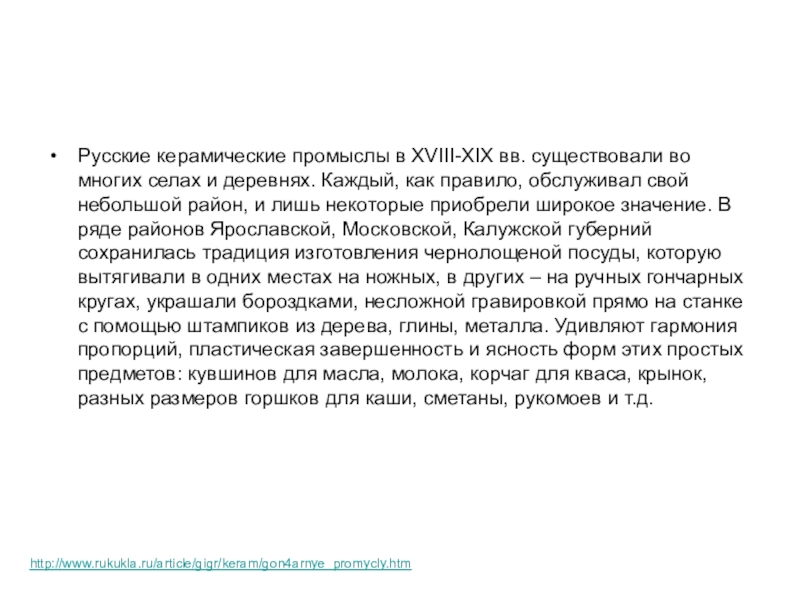 • Русские керамические промыслы в XVIII-XIX вв. существовали во многих селах и деревнях. Каждый, как правило, обслуживал свой небольшой район, и лишь некоторые приобрели широкое значение. В ряде районов Ярославской, Московской, Калужской губерний сохранилась традиция изготовления чернолощеной посуды, которую вытягивали в одних местах на ножных, в других – на ручных гончарных кругах, украшали бороздками, несложной гравировкой прямо на станке с помощью штампиков из дерева, глины, металла. Удивляют гармония пропорций, пластическая завершенность и ясность форм этих простых предметов: кувшинов для масла, молока, корчаг для кваса, крынок, разных размеров горшков для каши, сметаны, рукомоев и т.д.

http://www.rukukla.ru/article/gigr/keram/gon4arnye_promycly.htm